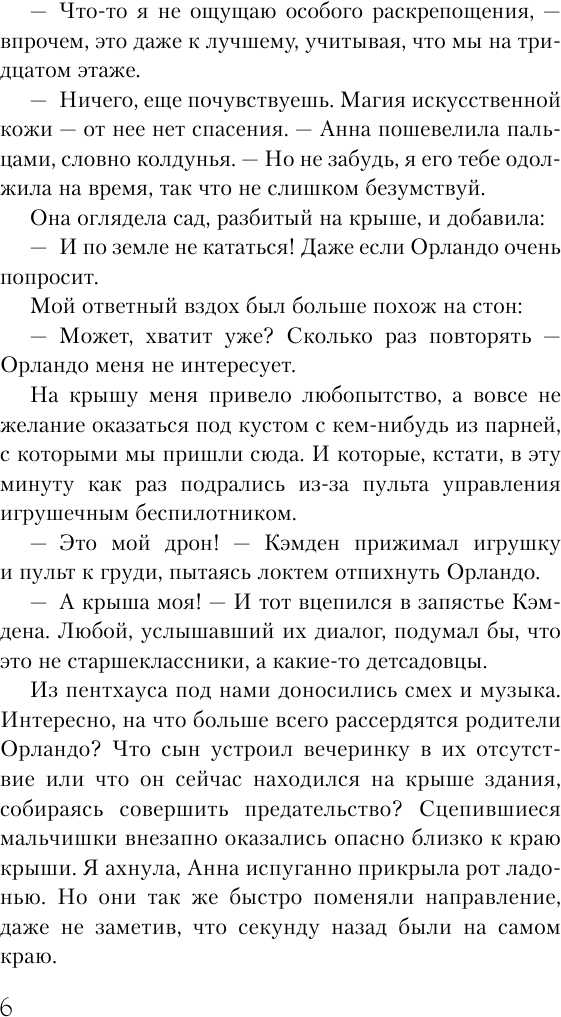 — Что-то я не ощущаю особого раскрепощения, — впрочем, это даже к лучшему, учитывая, что мы на тридцатом этаже.

— Ничего, еще почувствуешь. Магия искусственной кожи — от нее нет спасения. — Анна пошевелила пальцами, словно колдунья. — Но не забудь, я его тебе одолжила на время, так что не слишком безумствуй.

Она оглядела сад, разбитый на крыше, и добавила:

— И по земле не кататься! Даже если Орландо очень попросит.

Мой ответный вздох был больше похож на стон:

— Может, хватит уже? Сколько раз повторять — Орландо меня не интересует.

На крышу меня привело любопытство, а вовсе не желание оказаться под кустом с кем-нибудь из парней, с которыми мы пришли сюда. И которые, кстати, в эту минуту как раз подрались из-за пульта управления игрушечным беспилотником.

— Это мой дрон! — Кэмден прижимал игрушку и пульт к груди, пытаясь локтем отпихнуть Орландо.

— А крыша моя! — И тот вцепился в запястье Кэмдена. Любой, услышавший их диалог, подумал бы, что это не старшеклассники, а какие-то детсадовцы.

Из пентхауса под нами доносились смех и музыка. Интересно, на что больше всего рассердятся родители Орландо? Что сын устроил вечеринку в их отсутствие или что он сейчас находился на крыше здания, собираясь совершить предательство? Сцепившиеся мальчишки внезапно оказались опасно близко к краю крыши. Я ахнула, Анна испуганно прикрыла рот ладонью. Но они так же быстро поменяли направление, даже не заметив, что секунду назад были на самом краю.

6